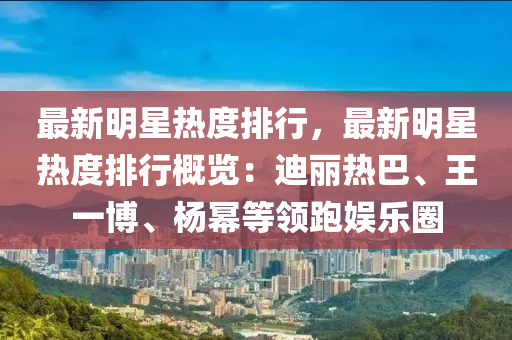 最新明星热度排行，最新明星热度排行概览：迪丽热巴、王一博、杨幂等领跑娱乐圈